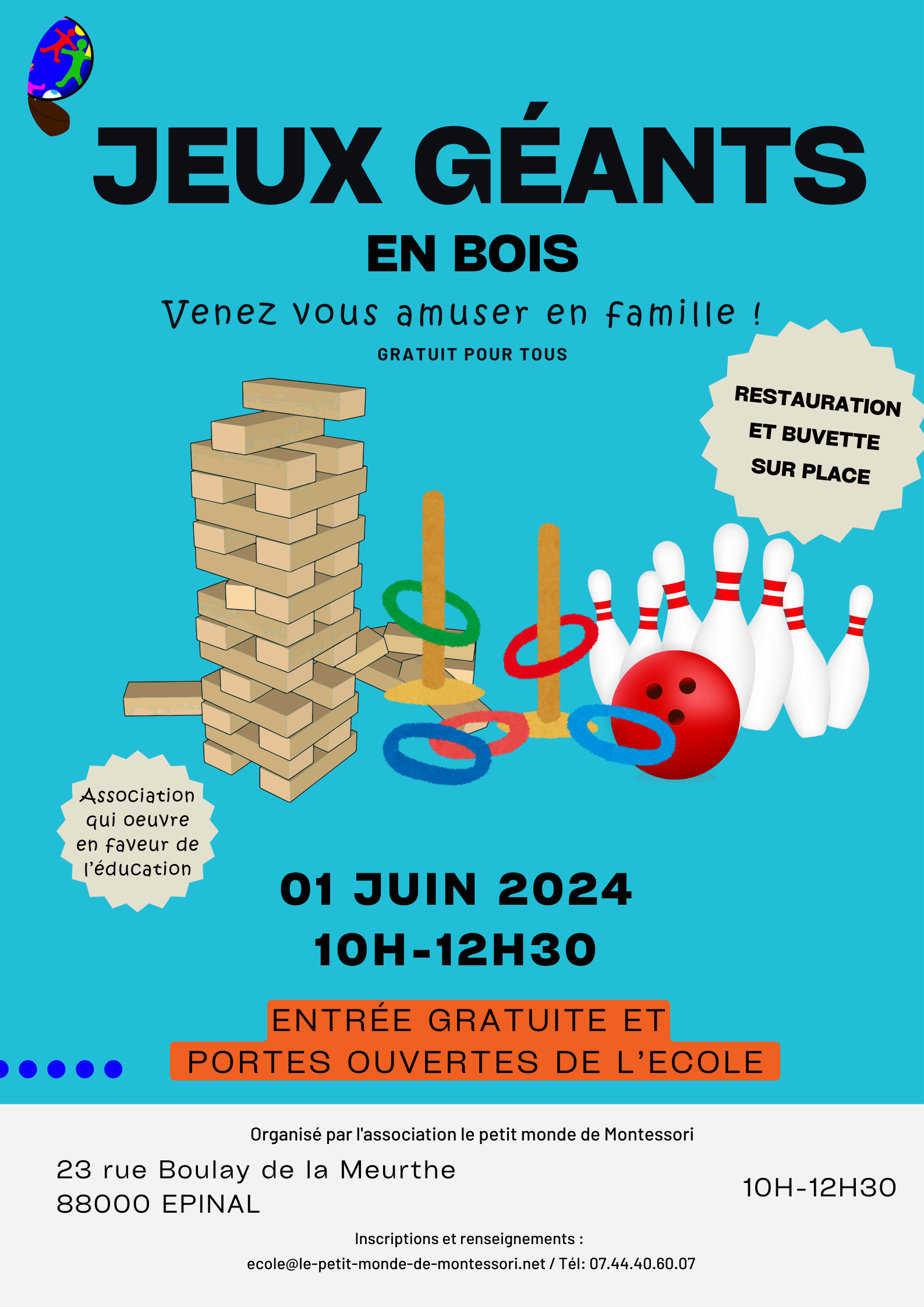 JEUX GÉANTS

EN BOIS

Venez vous amuser en famille !

GRATUIT POUR TOUS

RESTAURATION ET BUVETTE SUR PLACE

Association qui oeuvre en faveur de l'éducation

01 JUIN 2024
10H-12H30

ENTRÉE GRATUITE ET
PORTES OUVERTES DE L'ECOLE

Organisé par l'association le petit monde de Montessori

23 rue Boulay de la Meurthe
88000 EPINAL

10H-12H30

Inscriptions et renseignements :
ecole@le-petit-monde-de-montessori.net / Tél: 07.44.40.60.07